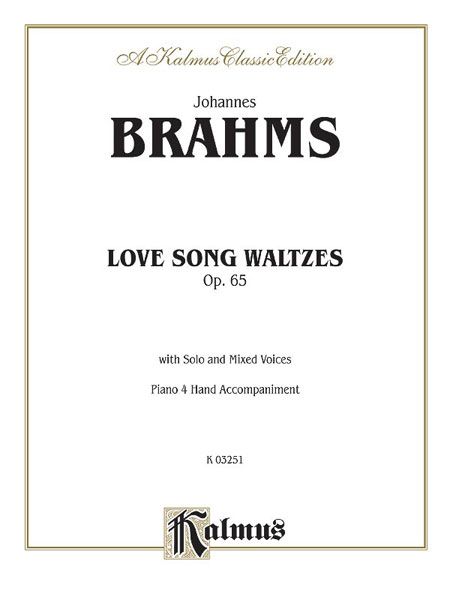 A Kalmus Classic Edition

Johannes

BRAHMS

LOVE SONG WALTZES

Op. 65

with Solo and Mixed Voices

Piano 4 Hand Accompaniment

K 03251

Kalmus